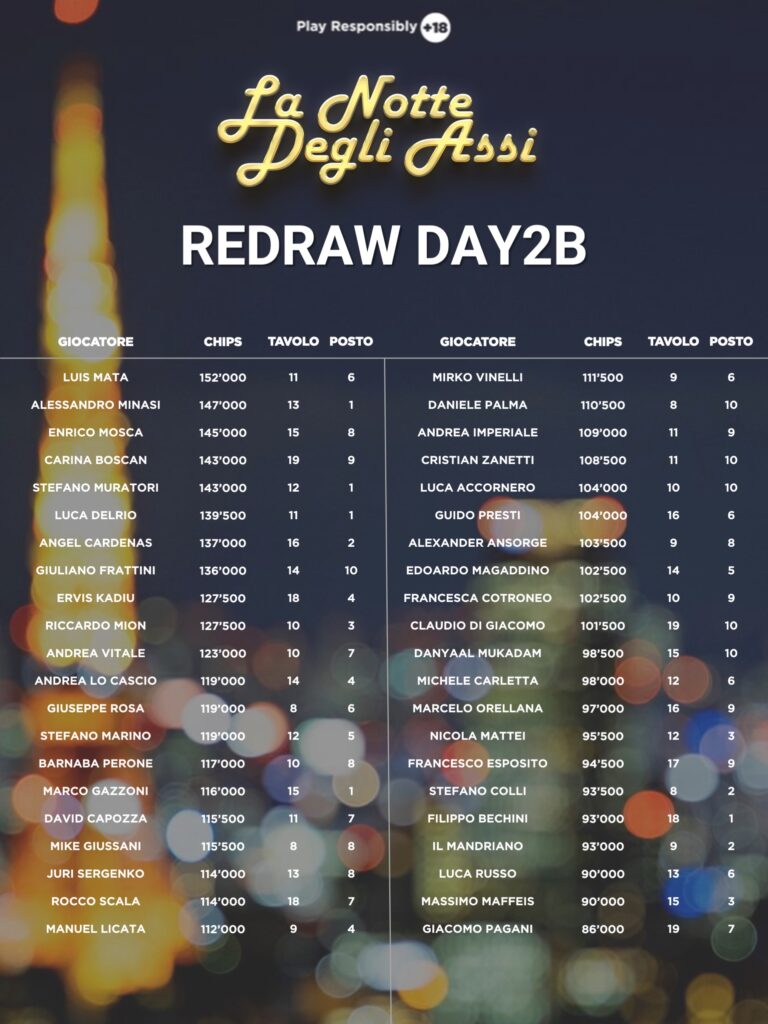 Play Responsibly +18

La Notte Degli Assi

REDRAW DAY2B

| GIOCATORE | CHIPS | TAVOLO | POSTO |
|---|---|---|---|
| LUIS MATA | 152'000 | 11 | 6 |
| ALESSANDRO MINASI | 147'000 | 13 | 1 |
| ENRICO MOSCA | 145'000 | 15 | 8 |
| CARINA BOSCAN | 143'000 | 19 | 9 |
| STEFANO MURATORI | 143'000 | 12 | 1 |
| LUCA DELRIO | 139'500 | 11 | 1 |
| ANGEL CARDENAS | 137'000 | 16 | 2 |
| GIULIANO FRATTINI | 136'000 | 14 | 10 |
| ERVIS KADIU | 127'500 | 18 | 4 |
| RICCARDO MION | 127'500 | 10 | 3 |
| ANDREA VITALE | 123'000 | 10 | 7 |
| ANDREA LO CASCIO | 119'000 | 14 | 4 |
| GIUSEPPE ROSA | 119'000 | 8 | 6 |
| STEFANO MARINO | 119'000 | 12 | 5 |
| BARNABA PERONE | 117'000 | 10 | 8 |
| MARCO GAZZONI | 116'000 | 15 | 1 |
| DAVID CAPOZZA | 115'500 | 11 | 7 |
| MIKE GIUSSANI | 115'500 | 8 | 8 |
| JURI SERGENKO | 114'000 | 13 | 8 |
| ROCCO SCALA | 114'000 | 18 | 7 |
| MANUEL LICATA | 112'000 | 9 | 4 |

| GIOCATORE | CHIPS | TAVOLO | POSTO |
|---|---|---|---|
| MIRKO VINELLI | 111'500 | 9 | 6 |
| DANIELE PALMA | 110'500 | 8 | 10 |
| ANDREA IMPERIALE | 109'000 | 11 | 9 |
| CRISTIAN ZANETTI | 108'500 | 11 | 10 |
| LUCA ACCORNERO | 104'000 | 10 | 10 |
| GUIDO PRESTI | 104'000 | 16 | 6 |
| ALEXANDER ANSORGE | 103'500 | 9 | 8 |
| EDOARDO MAGADDINO | 102'500 | 14 | 5 |
| FRANCESCA COTRONEO | 102'500 | 10 | 9 |
| CLAUDIO DI GIACOMO | 101'500 | 19 | 10 |
| DANYAAL MUKADAM | 98'500 | 15 | 10 |
| MICHELE CARLETTA | 98'000 | 12 | 6 |
| MARCELO ORELLANA | 97'000 | 16 | 9 |
| NICOLA MATTEI | 95'500 | 12 | 3 |
| FRANCESCO ESPOSITO | 94'500 | 17 | 9 |
| STEFANO COLLI | 93'500 | 8 | 2 |
| FILIPPO BECHINI | 93'000 | 18 | 1 |
| IL MANDRIANO | 93'000 | 9 | 2 |
| LUCA RUSSO | 90'000 | 13 | 6 |
| MASSIMO MAFFEIS | 90'000 | 15 | 3 |
| GIACOMO PAGANI | 86'000 | 19 | 7 |